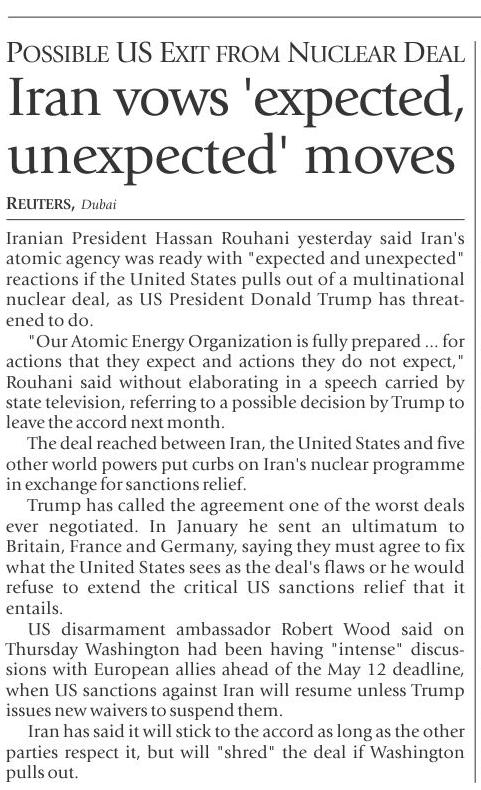 POSSIBLE US EXIT FROM NUCLEAR DEAL

Iran vows 'expected, unexpected' moves

REUTERS, Dubai

Iranian President Hassan Rouhani yesterday said Iran's atomic agency was ready with "expected and unexpected" reactions if the United States pulls out of a multinational nuclear deal, as US President Donald Trump has threatened to do.

"Our Atomic Energy Organization is fully prepared ... for actions that they expect and actions they do not expect," Rouhani said without elaborating in a speech carried by state television, referring to a possible decision by Trump to leave the accord next month.

The deal reached between Iran, the United States and five other world powers put curbs on Iran's nuclear programme in exchange for sanctions relief.

Trump has called the agreement one of the worst deals ever negotiated. In January he sent an ultimatum to Britain, France and Germany, saying they must agree to fix what the United States sees as the deal's flaws or he would refuse to extend the critical US sanctions relief that it entails.

US disarmament ambassador Robert Wood said on Thursday Washington had been having "intense" discussions with European allies ahead of the May 12 deadline, when US sanctions against Iran will resume unless Trump issues new waivers to suspend them.

Iran has said it will stick to the accord as long as the other parties respect it, but will "shred" the deal if Washington pulls out.